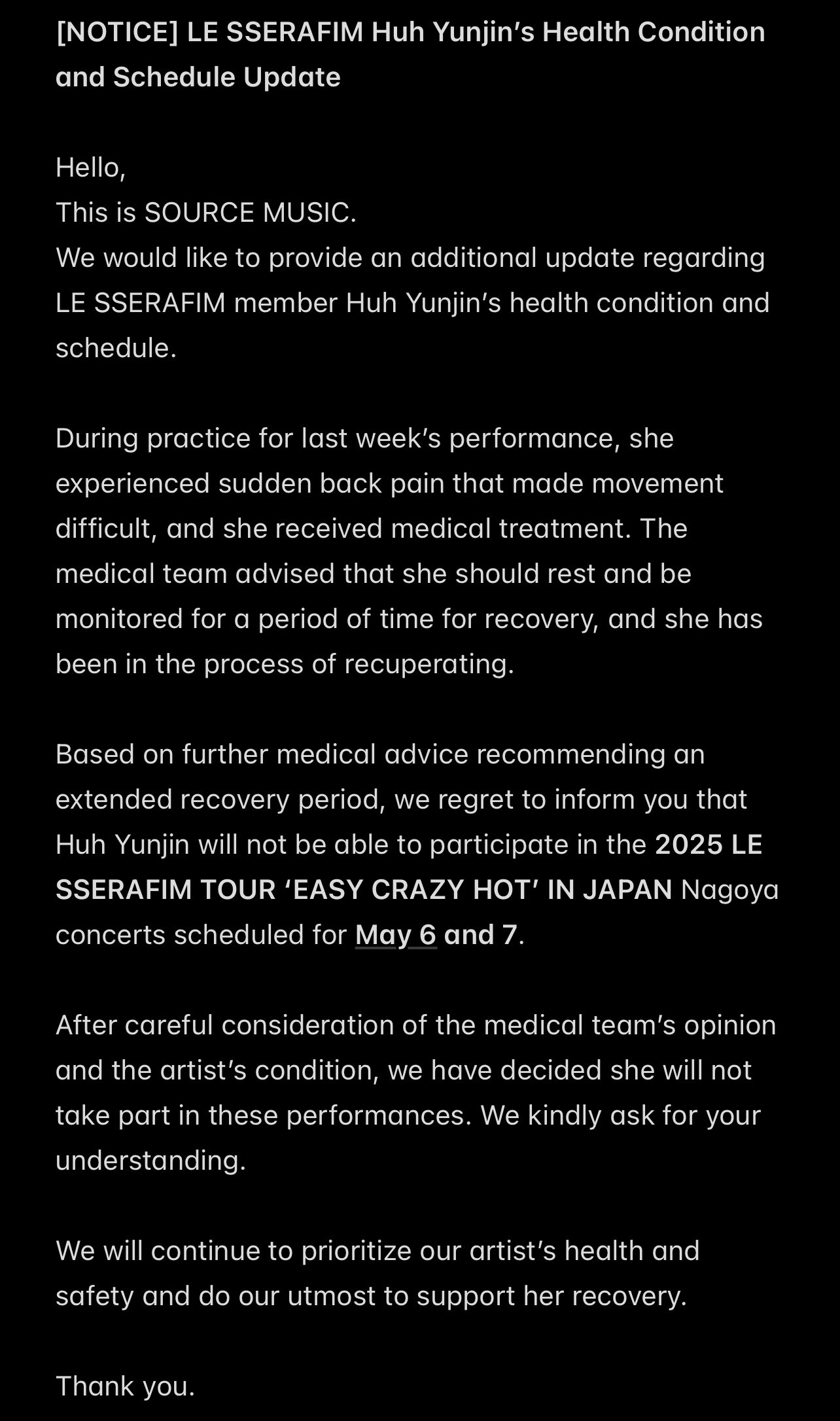 [NOTICE] LE SSERAFIM Huh Yunjin's Health Condition and Schedule Update

Hello,
This is SOURCE MUSIC.
We would like to provide an additional update regarding LE SSERAFIM member Huh Yunjin's health condition and schedule.

During practice for last week's performance, she experienced sudden back pain that made movement difficult, and she received medical treatment. The medical team advised that she should rest and be monitored for a period of time for recovery, and she has been in the process of recuperating.

Based on further medical advice recommending an extended recovery period, we regret to inform you that Huh Yunjin will not be able to participate in the 2025 LE SSERAFIM TOUR 'EASY CRAZY HOT' IN JAPAN Nagoya concerts scheduled for May 6 and 7.

After careful consideration of the medical team's opinion and the artist's condition, we have decided she will not take part in these performances. We kindly ask for your understanding.

We will continue to prioritize our artist's health and safety and do our utmost to support her recovery.

Thank you.